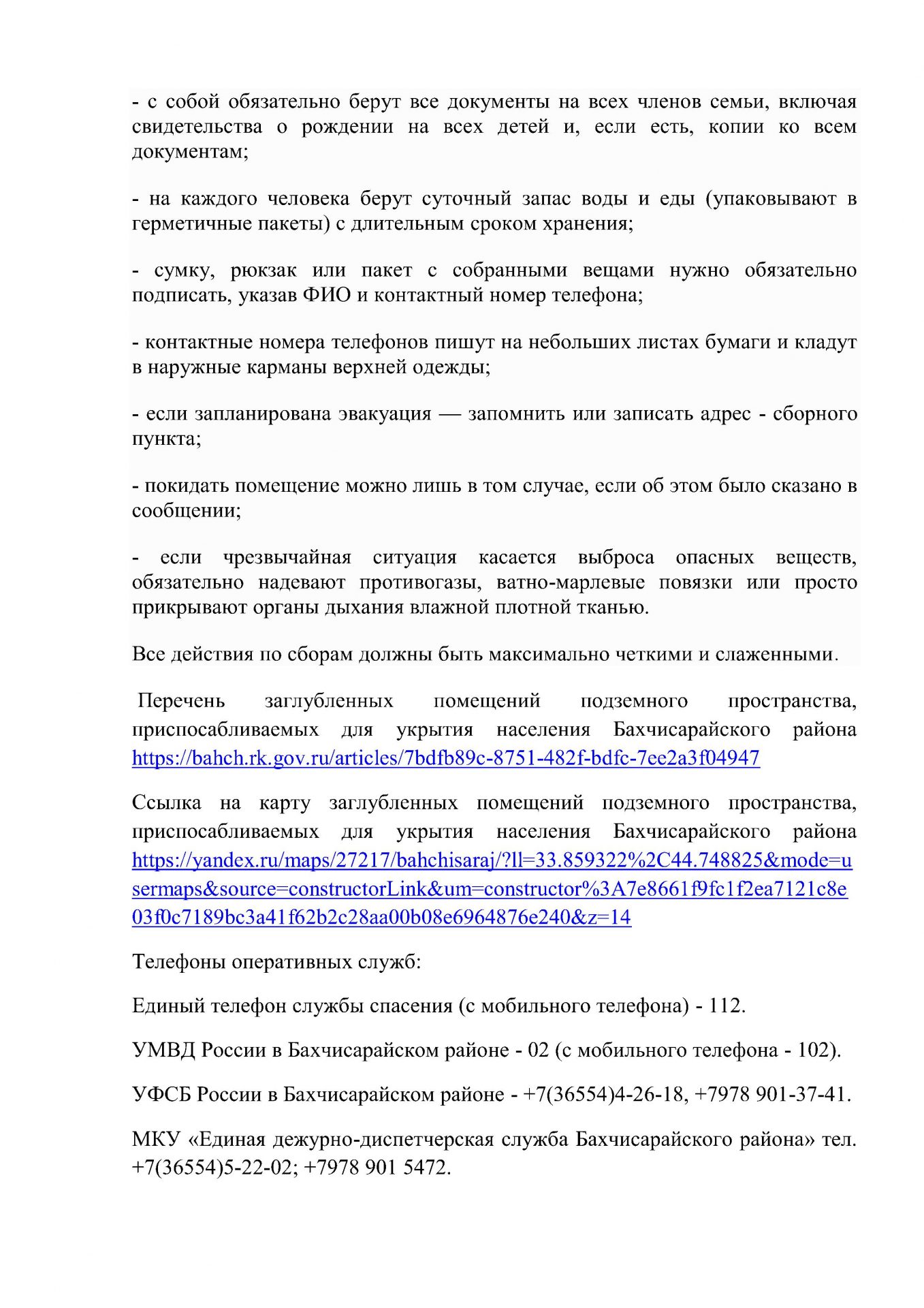 - с собой обязательно берут все документы на всех членов семьи, включая свидетельства о рождении на всех детей и, если есть, копии ко всем документам;

- на каждого человека берут суточный запас воды и еды (упаковывают в герметичные пакеты) с длительным сроком хранения;

- сумку, рюкзак или пакет с собранными вещами нужно обязательно подписать, указав ФИО и контактный номер телефона;

- контактные номера телефонов пишут на небольших листах бумаги и кладут в наружные карманы верхней одежды;

- если запланирована эвакуация — запомнить или записать адрес - сборного пункта;

- покидать помещение можно лишь в том случае, если об этом было сказано в сообщении;

- если чрезвычайная ситуация касается выброса опасных веществ, обязательно надевают противогазы, ватно-марлевые повязки или просто прикрывают органы дыхания влажной плотной тканью.

Все действия по сборам должны быть максимально четкими и слаженными.

Перечень заглубленных помещений подземного пространства, приспосабливаемых для укрытия населения Бахчисарайского района https://bahch.rk.gov.ru/articles/7bdfb89c-8751-482f-bdfc-7ee2a3f04947

Ссылка на карту заглубленных помещений подземного пространства, приспосабливаемых для укрытия населения Бахчисарайского района https://yandex.ru/maps/27217/bahchisaraj/?ll=33.859322%2C44.748825&mode=usermaps&source=constructorLink&um=constructor%3A7e8661f9fc1f2ea7121c8e03f0c7189bc3a41f62b2c28aa00b08e6964876e240&z=14

Телефоны оперативных служб:

Единый телефон службы спасения (с мобильного телефона) - 112.

УМВД России в Бахчисарайском районе - 02 (с мобильного телефона - 102).

УФСБ России в Бахчисарайском районе - +7(36554)4-26-18, +7978 901-37-41.

МКУ «Единая дежурно-диспетчерская служба Бахчисарайского района» тел. +7(36554)5-22-02; +7978 901 5472.